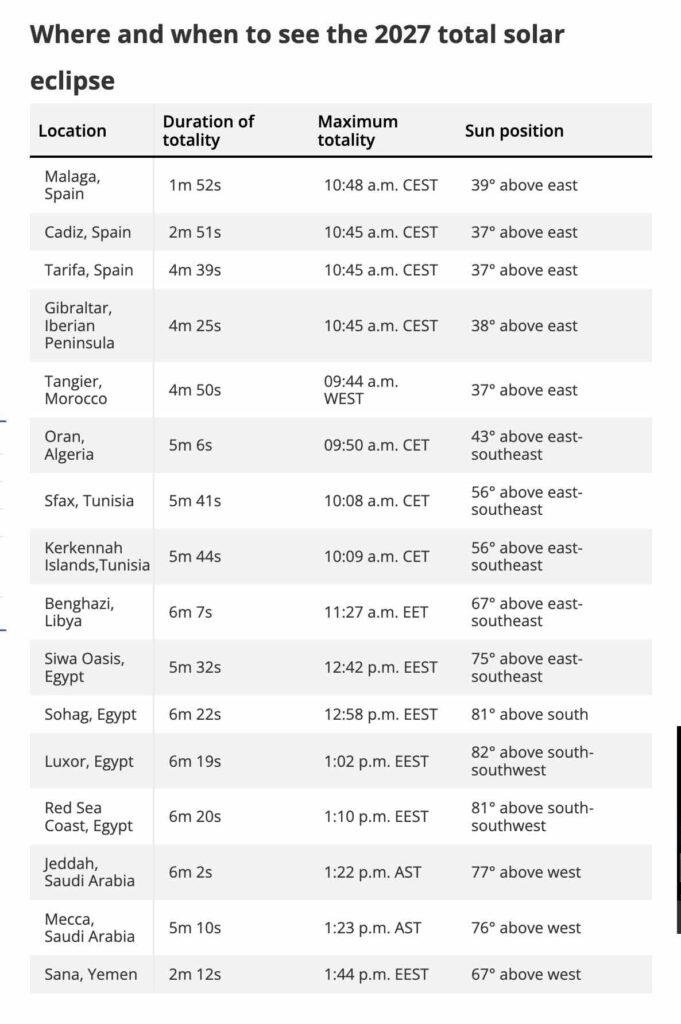 Where and when to see the 2027 total solar eclipse

| Location | Duration of totality | Maximum totality | Sun position |
|---|---|---|---|
| Malaga, Spain | 1m 52s | 10:48 a.m. CEST | 39° above east |
| Cadiz, Spain | 2m 51s | 10:45 a.m. CEST | 37° above east |
| Tarifa, Spain | 4m 39s | 10:45 a.m. CEST | 37° above east |
| Gibraltar, Iberian Peninsula | 4m 25s | 10:45 a.m. CEST | 38° above east |
| Tangier, Morocco | 4m 50s | 09:44 a.m. WEST | 37° above east |
| Oran, Algeria | 5m 6s | 09:50 a.m. CET | 43° above east-southeast |
| Sfax, Tunisia | 5m 41s | 10:08 a.m. CET | 56° above east-southeast |
| Kerkennah Islands,Tunisia | 5m 44s | 10:09 a.m. CET | 56° above east-southeast |
| Benghazi, Libya | 6m 7s | 11:27 a.m. EET | 67° above east-southeast |
| Siwa Oasis, Egypt | 5m 32s | 12:42 p.m. EEST | 75° above east-southeast |
| Sohag, Egypt | 6m 22s | 12:58 p.m. EEST | 81° above south |
| Luxor, Egypt | 6m 19s | 1:02 p.m. EEST | 82° above south-southwest |
| Red Sea Coast, Egypt | 6m 20s | 1:10 p.m. EEST | 81° above south-southwest |
| Jeddah, Saudi Arabia | 6m 2s | 1:22 p.m. AST | 77° above west |
| Mecca, Saudi Arabia | 5m 10s | 1:23 p.m. AST | 76° above west |
| Sana, Yemen | 2m 12s | 1:44 p.m. EEST | 67° above west |